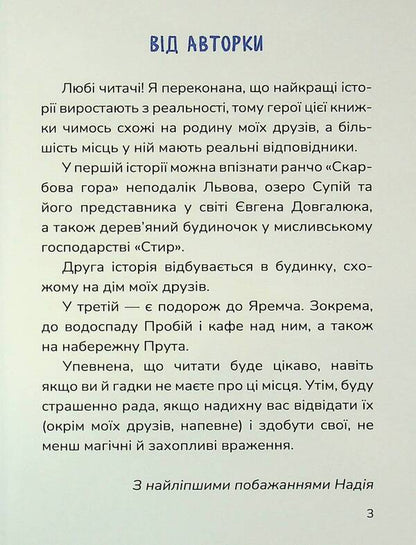 ВІД АВТОРКИ

Любі читачі! Я переконана, що найкращі історії виростають з реальності, тому герої цієї книжки чимось схожі на родину моїх друзів, а більшість місць у ній мають реальні відповідники.

У першій історії можна впізнати ранчо «Скарбова гора» неподалік Львова, озеро Супій та його представника у світі Євгена Довгалюка, а також дерев'яний будиночок у мисливському господарстві «Стир».

Друга історія відбувається в будинку, схожому на дім моїх друзів.

У третій — є подорож до Яремча. Зокрема, до водоспаду Пробій і кафе над ним, а також на набережну Прута.

Упевнена, що читати буде цікаво, навіть якщо ви й гадки не маєте про ці місця. Утім, буду страшенно рада, якщо надихну вас відвідати їх (окрім моїх друзів, напевне) і здобути свої, не менш магічні й захопливі враження.

З найліпшими побажаннями Надія

3